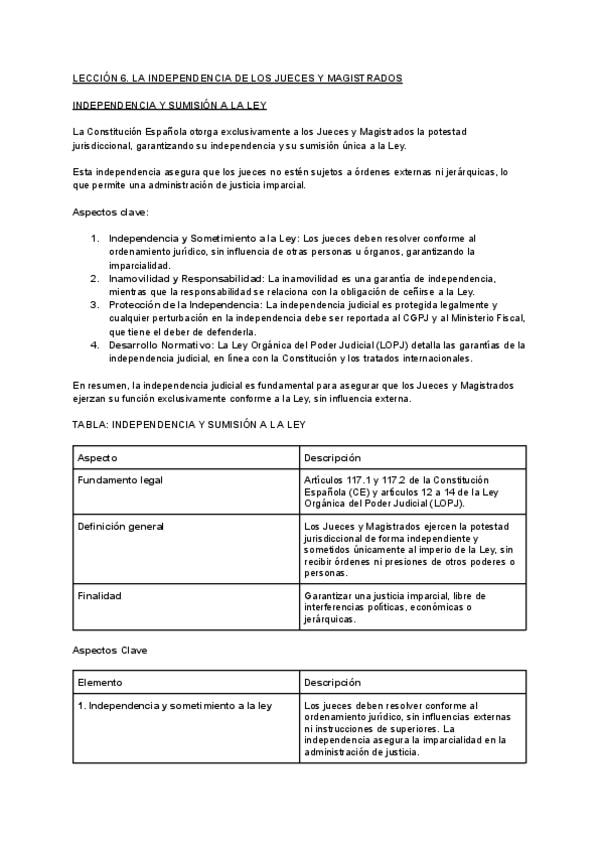 LECCIÓN 6. LA INDEPENDENCIA DE LOS JUECES Y MAGISTRADOS

INDEPENDENCIA Y SUMISIÓN A LA LEY

La Constitución Española otorga exclusivamente a los Jueces y Magistrados la potestad jurisdiccional, garantizando su independencia y su sumisión única a la Ley.

Esta independencia asegura que los jueces no estén sujetos a órdenes externas ni jerárquicas, lo que permite una administración de justicia imparcial.

Aspectos clave:

1. Independencia y Sometimiento a la Ley: Los jueces deben resolver conforme al ordenamiento jurídico, sin influencia de otras personas u órganos, garantizando la imparcialidad.
2. Inamovilidad y Responsabilidad: La inamovilidad es una garantía de independencia, mientras que la responsabilidad se relaciona con la obligación de ceñirse a la Ley.
3. Protección de la Independencia: La independencia judicial es protegida legalmente y cualquier perturbación en la independencia debe ser reportada al CGPJ y al Ministerio Fiscal, que tiene el deber de defenderla.
4. Desarrollo Normativo: La Ley Orgánica del Poder Judicial (LOPJ) detalla las garantías de la independencia judicial, en línea con la Constitución y los tratados internacionales.

En resumen, la independencia judicial es fundamental para asegurar que los Jueces y Magistrados ejerzan su función exclusivamente conforme a la Ley, sin influencia externa.

TABLA: INDEPENDENCIA Y SUMISIÓN A LA LEY

| Aspecto | Descripción |
|---|---|
| Fundamento legal | Artículos 117.1 y 117.2 de la Constitución Española (CE) y artículos 12 a 14 de la Ley Orgánica del Poder Judicial (LOPJ). |
| Definición general | Los Jueces y Magistrados ejercen la potestad jurisdiccional de forma independiente y sometidos únicamente al imperio de la Ley, sin recibir órdenes ni presiones de otros poderes o personas. |
| Finalidad | Garantizar una justicia imparcial, libre de interferencias políticas, económicas o jerárquicas. |

Aspectos Clave

| Elemento | Descripción |
|---|---|
| 1. Independencia y sometimiento a la ley | Los jueces deben resolver conforme al ordenamiento jurídico, sin influencias externas ni instrucciones de superiores. La independencia asegura la imparcialidad en la administración de justicia. |